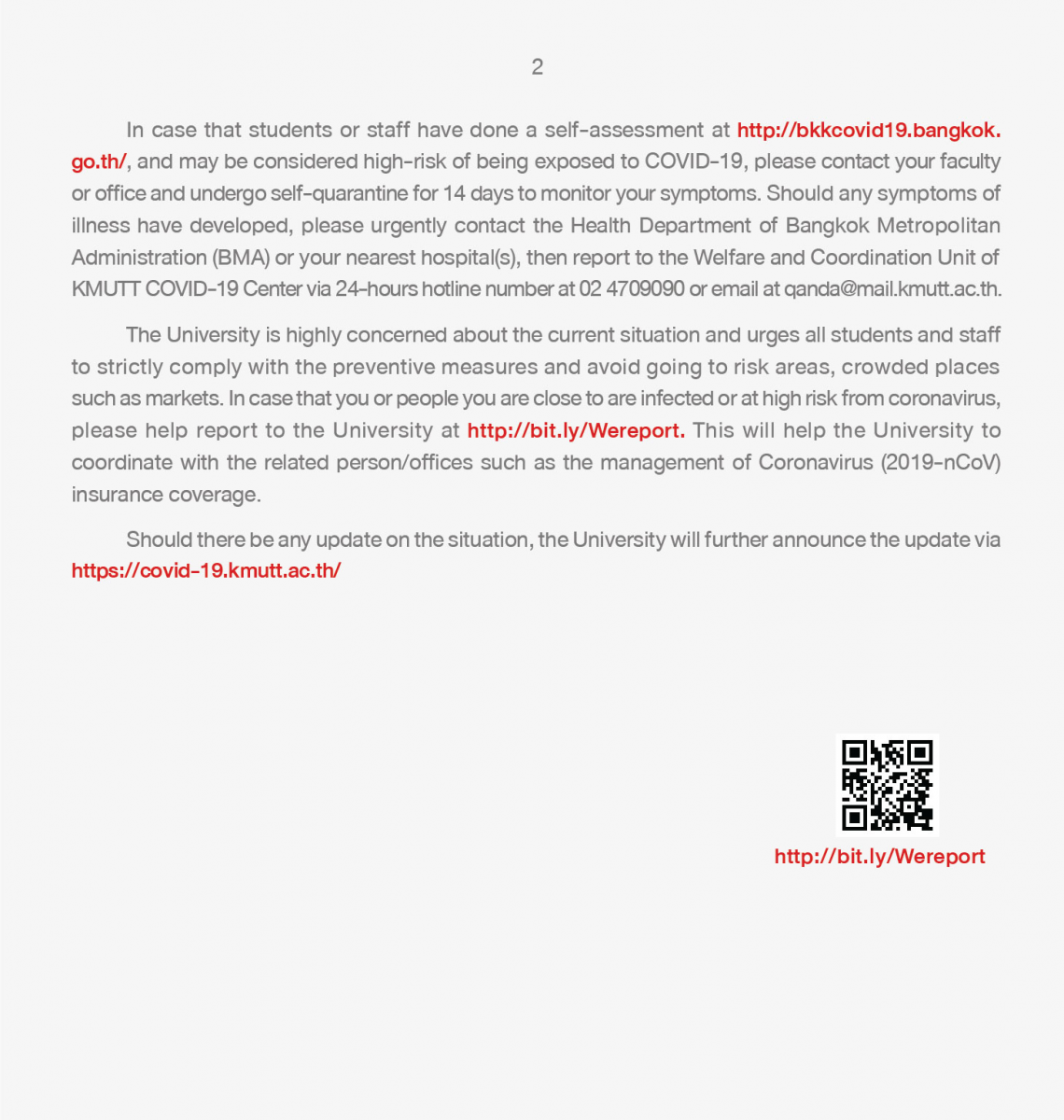 2

In case that students or staff have done a self-assessment at http://bkkcovid19.bangkok.go.th/, and may be considered high-risk of being exposed to COVID-19, please contact your faculty or office and undergo self-quarantine for 14 days to monitor your symptoms. Should any symptoms of illness have developed, please urgently contact the Health Department of Bangkok Metropolitan Administration (BMA) or your nearest hospital(s), then report to the Welfare and Coordination Unit of KMUTT COVID-19 Center via 24-hours hotline number at 02 4709090 or email at qanda@mail.kmutt.ac.th.

The University is highly concerned about the current situation and urges all students and staff to strictly comply with the preventive measures and avoid going to risk areas, crowded places such as markets. In case that you or people you are close to are infected or at high risk from coronavirus, please help report to the University at http://bit.ly/Wereport. This will help the University to coordinate with the related person/offices such as the management of Coronavirus (2019-nCoV) insurance coverage.

Should there be any update on the situation, the University will further announce the update via https://covid-19.kmutt.ac.th/

http://bit.ly/Wereport